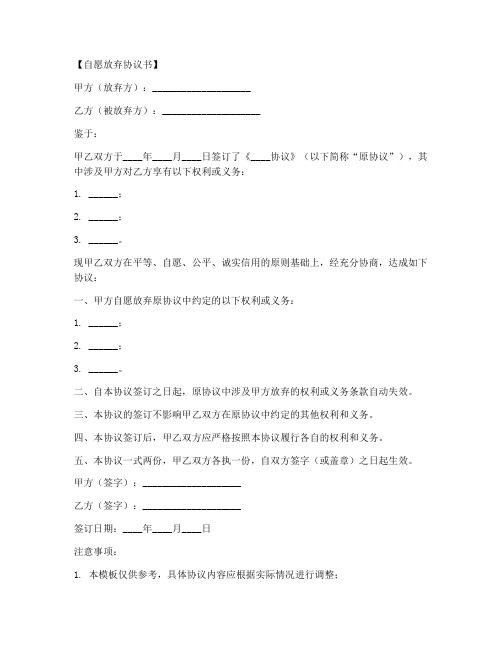 【自愿放弃协议书】

甲方（放弃方）：____________________

乙方（被放弃方）：____________________

鉴于：

甲乙双方于____年____月____日签订了《____协议》（以下简称“原协议”），其中涉及甲方对乙方享有以下权利或义务：

1. ______；

2. ______；

3. ______。

现甲乙双方在平等、自愿、公平、诚实信用的原则基础上，经充分协商，达成如下协议：

一、甲方自愿放弃原协议中约定的以下权利或义务：

1. ______；

2. ______；

3. ______。

二、自本协议签订之日起，原协议中涉及甲方放弃的权利或义务条款自动失效。

三、本协议的签订不影响甲乙双方在原协议中约定的其他权利和义务。

四、本协议签订后，甲乙双方应严格按照本协议履行各自的权利和义务。

五、本协议一式两份，甲乙双方各执一份，自双方签字（或盖章）之日起生效。

甲方（签字）：____________________

乙方（签字）：____________________

签订日期：____年____月____日

注意事项：

1. 本模板仅供参考，具体协议内容应根据实际情况进行调整；